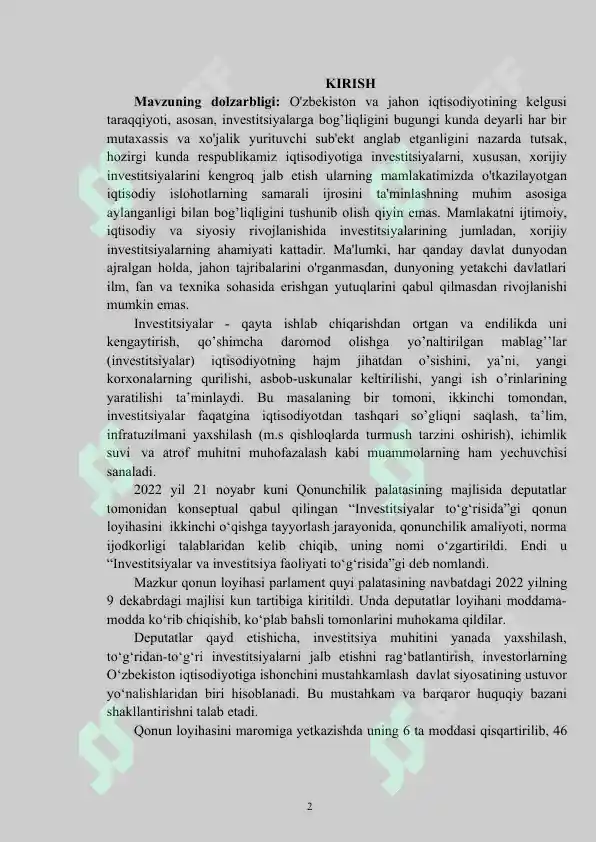 KIRISH

**Mavzuning dolzarbligi:** O'zbekiston va jahon iqtisodiyotining kelgusi taraqqiyoti, asosan, investitsiyalarga bog'liqligini bugungi kunda deyarli har bir mutaxassis va xo'jalik yurituvchi sub'ekt anglab etganligini nazarda tutsak, hozirgi kunda respublikamiz iqtisodiyotiga investitsiyalarni, xususan, xorijiy investitsiyalarini kengroq jalb etish ularning mamlakatimizda o'tkazilayotgan iqtisodiy islohotlarning samarali ijrosini ta'minlashning muhim asosiga aylanganligi bilan bog'liqligini tushunib olish qiyin emas. Mamlakatni ijtimoiy, iqtisodiy va siyosiy rivojlanishida investitsiyalarining jumladan, xorijiy investitsiyalarning ahamiyati kattadir. Ma'lumki, har qanday davlat dunyodan ajralgan holda, jahon tajribalarini o'rganmasdan, dunyoning yetakchi davlatlari ilm, fan va texnika sohasida erishgan yutuqlarini qabul qilmasdan rivojlanishi mumkin emas.

Investitsiyalar - qayta ishlab chiqarishdan ortgan va endilikda uni kengaytirish, qo'shimcha daromod olishga yo'naltirilgan mablag''lar (investitsiyalar) iqtisodiyotning hajm jihatdan o'sishini, ya'ni, yangi korxonalarning qurilishi, asbob-uskunalar keltirilishi, yangi ish o'rinlarining yaratilishi ta'minlaydi. Bu masalaning bir tomoni, ikkinchi tomondan, investitsiyalar faqatgina iqtisodiyotdan tashqari so'gliqni saqlash, ta'lim, infratuzilmani yaxshilash (m.s qishloqlarda turmush tarzini oshirish), ichimlik suvi va atrof muhitni muhofazalash kabi muammolarning ham yechuvchisi sanaladi.

2022 yil 21 noyabr kuni Qonunchilik palatasining majlisida deputatlar tomonidan konseptual qabul qilingan "Investitsiyalar to'g'risida"gi qonun loyihasini ikkinchi o'qishga tayyorlash jarayonida, qonunchilik amaliyoti, norma ijodkorligi talablaridan kelib chiqib, uning nomi o'zgartirildi. Endi u "Investitsiyalar va investitsiya faoliyati to'g'risida"gi deb nomlandi.

Mazkur qonun loyihasi parlament quyi palatasining navbatdagi 2022 yilning 9 dekabrdagi majlisi kun tartibiga kiritildi. Unda deputatlar loyihani moddama-modda ko'rib chiqishib, ko'plab bahsli tomonlarini muhokama qildilar.

Deputatlar qayd etishicha, investitsiya muhitini yanada yaxshilash, to'g'ridan-to'g'ri investitsiyalarni jalb etishni rag'batlantirish, investorlarning O'zbekiston iqtisodiyotiga ishonchini mustahkamlash davlat siyosatining ustuvor yo'nalishlaridan biri hisoblanadi. Bu mustahkam va barqaror huquqiy bazani shakllantirishni talab etadi.

Qonun loyihasini maromiga yetkazishda uning 6 ta moddasi qisqartirilib, 46

2